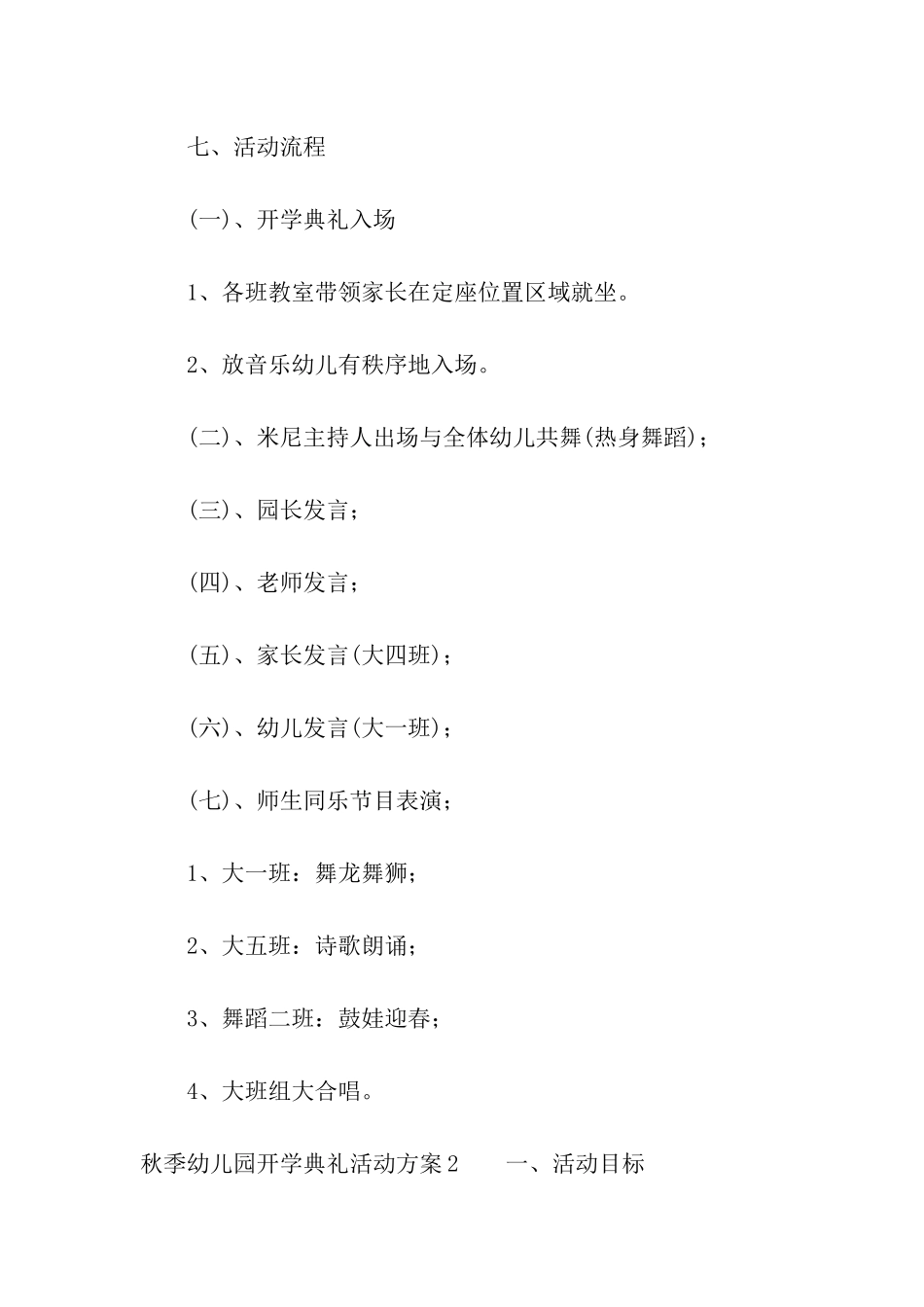 七、活动流程

(一)、开学典礼入场

1、各班教室带领家长在定座位置区域就坐。

2、放音乐幼儿有秩序地入场。

(二)、米尼主持人出场与全体幼儿共舞(热身舞蹈);

(三)、园长发言;

(四)、老师发言;

(五)、家长发言(大四班);

(六)、幼儿发言(大一班);

(七)、师生同乐节目表演;

1、大一班:舞龙舞狮;

2、大五班:诗歌朗诵;

3、舞蹈二班:鼓娃迎春;

4、大班组大合唱。

秋季幼儿园开学典礼活动方案2　　一、活动目标